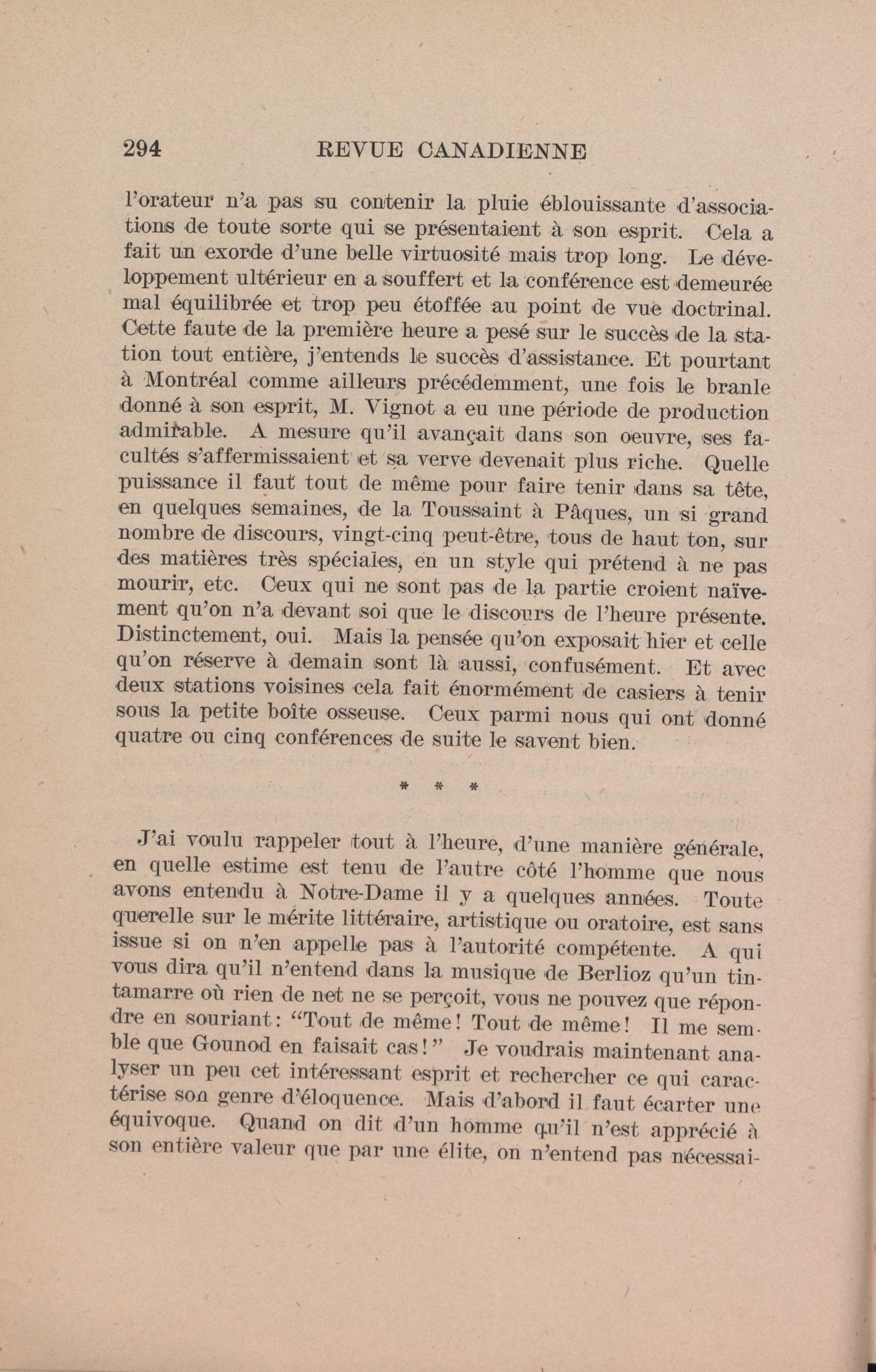 294 REVUE CANADIENNE

l'orateur n'a pas su contenir la pluie éblouissante d'associations de toute sorte qui se présentaient à son esprit. Cela a fait un exorde d'une belle virtuosité mais trop long. Le développement ultérieur en a souffert et la conférence est demeurée mal équilibrée et trop peu étoffée au point de vue doctrinal. Cette faute de la première heure a pesé sur le succès de la station tout entière, j'entends le succès d'assistance. Et pourtant à Montréal comme ailleurs précédemment, une fois le branle donné à son esprit, M. Vignot a eu une période de production admirable. A mesure qu'il avançait dans son oeuvre, ses facultés s'affermissaient et sa verve devenait plus riche. Quelle puissance il faut tout de même pour faire tenir dans sa tête, en quelques semaines, de la Toussaint à Pâques, un si grand nombre de discours, vingt-cinq peut-être, tous de haut ton, sur des matières très spéciales, en un style qui prétend à ne pas mourir, etc. Ceux qui ne sont pas de la partie croient naïvement qu'on n'a devant soi que le discours de l'heure présente. Distinctement, oui. Mais la pensée qu'on exposait hier et celle qu'on réserve à demain sont là aussi, confusément. Et avec deux stations voisines cela fait énormément de casiers à tenir sous la petite boîte osseuse. Ceux parmi nous qui ont donné quatre ou cinq conférences de suite le savent bien.

* * *

J'ai voulu rappeler tout à l'heure, d'une manière générale, en quelle estime est tenu de l'autre côté l'homme que nous avons entendu à Notre-Dame il y a quelques années. Toute querelle sur le mérite littéraire, artistique ou oratoire, est sans issue si on n'en appelle pas à l'autorité compétente. A qui vous dira qu'il n'entend dans la musique de Berlioz qu'un tintamarre où rien de net ne se perçoit, vous ne pouvez que répondre en souriant: "Tout de même! Tout de même! Il me semble que Gounod en faisait cas!" Je voudrais maintenant analyser un peu cet intéressant esprit et rechercher ce qui caractérise son genre d'éloquence. Mais d'abord il faut écarter une équivoque. Quand on dit d'un homme qu'il n'est apprécié à son entière valeur que par une élite, on n'entend pas nécessai-